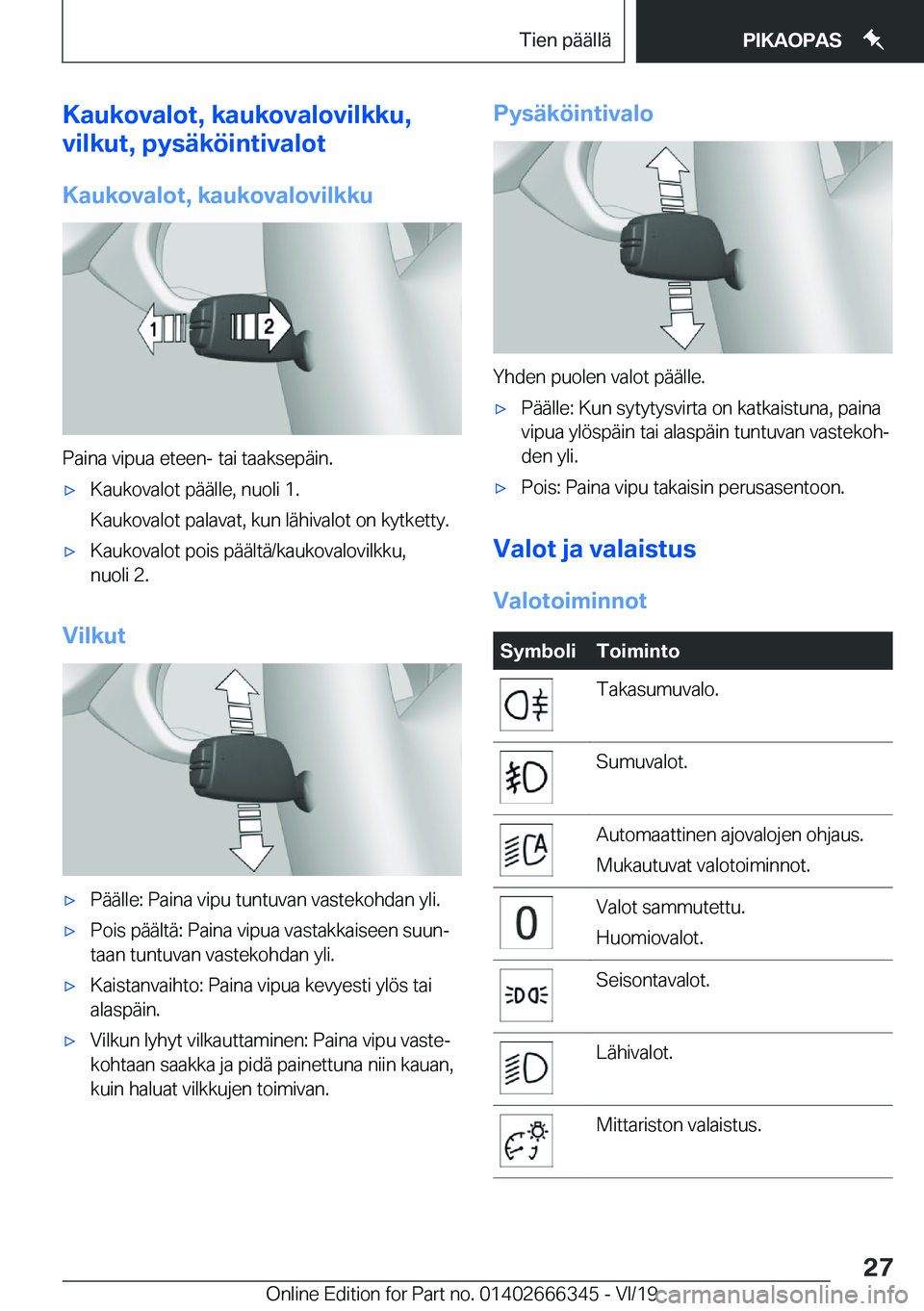 Tien päällä

PIKAOPAS

Kaukovalot, kaukovalovilkku, vilkut, pysäköintivalot

Kaukovalot, kaukovalovilkku

1

2

Paina vipua eteen- tai taaksepäin.

▷ Kaukovalot päälle, nuoli 1.

Kaukovalot palavat, kun lähivalot on kytketty.

▷ Kaukovalot pois päältä/kaukovalovilkku, nuoli 2.

Vilkut

▷ Päälle: Paina vipu tuntuvan vastekohdan yli.

▷ Pois päältä: Paina vipua vastakkaiseen suuntaan tuntuvan vastekohdan yli.

▷ Kaistanvaihto: Paina vipua kevyesti ylös tai alaspäin.

▷ Vilkun lyhyt vilkauttaminen: Paina vipu vastekohtaan saakka ja pidä painettuna niin kauan, kuin haluat vilkkujen toimivan.

Pysäköintivalo

Yhden puolen valot päälle.

▷ Päälle: Kun sytytysvirta on katkaistuna, paina vipua ylöspäin tai alaspäin tuntuvan vastekohden yli.

▷ Pois: Paina vipu takaisin perusasentoon.

Valot ja valaistus

Valotoiminnot

| Symboli | Toiminto |
|---|---|
| | Takasumuvalo. |
| | Sumuvalot. |
| | Automaattinen ajovalojen ohjaus. Mukautuvat valotoiminnot. |
| 0 | Valot sammutettu. Huomiovalot. |
| | Seisontavalot. |
| | Lähivalot. |
| | Mittariston valaistus. |

27

Online Edition for Part no. 01402666345 - VI/19 carmanualsonline.info